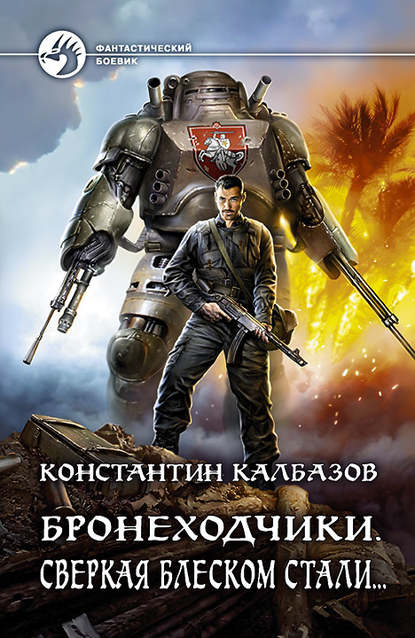 ФАНТАСТИЧЕСКИЙ БОЕВИК

КОНСТАНТИН КАЛБАЗОВ

БРОНЕХОДЧИКИ.
СВЕРКАЯ БЛЕСКОМ СТАЛИ...